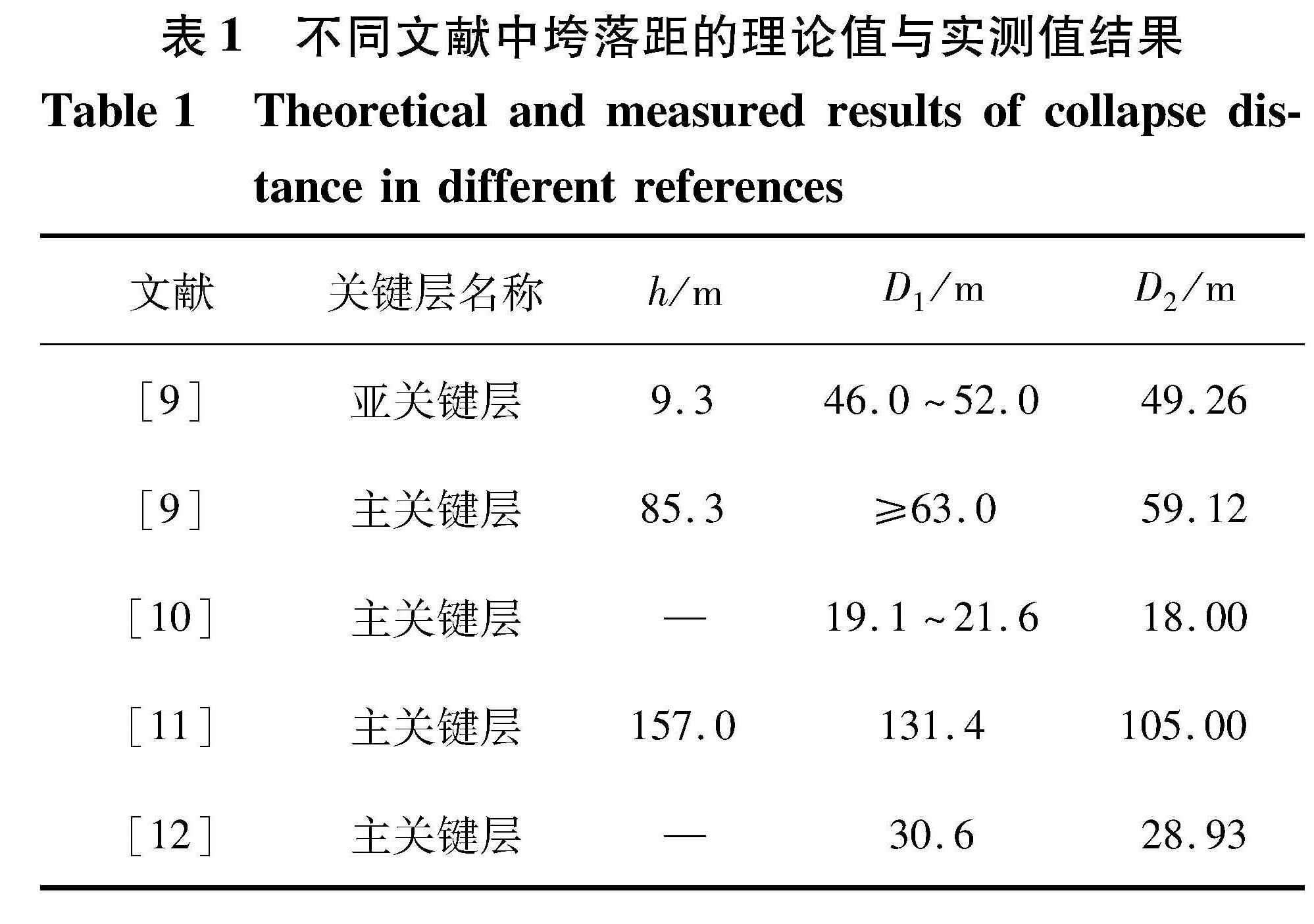 表 1　不同文献中垮落距的理论值与实测值结果

Table 1　Theoretical and measured results of collapse distance in different references

| 文献 | 关键层名称 | $h$/m | $D_1$/m | $D_2$/m |
|---|---|---|---|---|
| [9] | 亚关键层 | 9.3 | 46.0～52.0 | 49.26 |
| [9] | 主关键层 | 85.3 | ≥63.0 | 59.12 |
| [10] | 主关键层 | — | 19.1～21.6 | 18.00 |
| [11] | 主关键层 | 157.0 | 131.4 | 105.00 |
| [12] | 主关键层 | — | 30.6 | 28.93 |